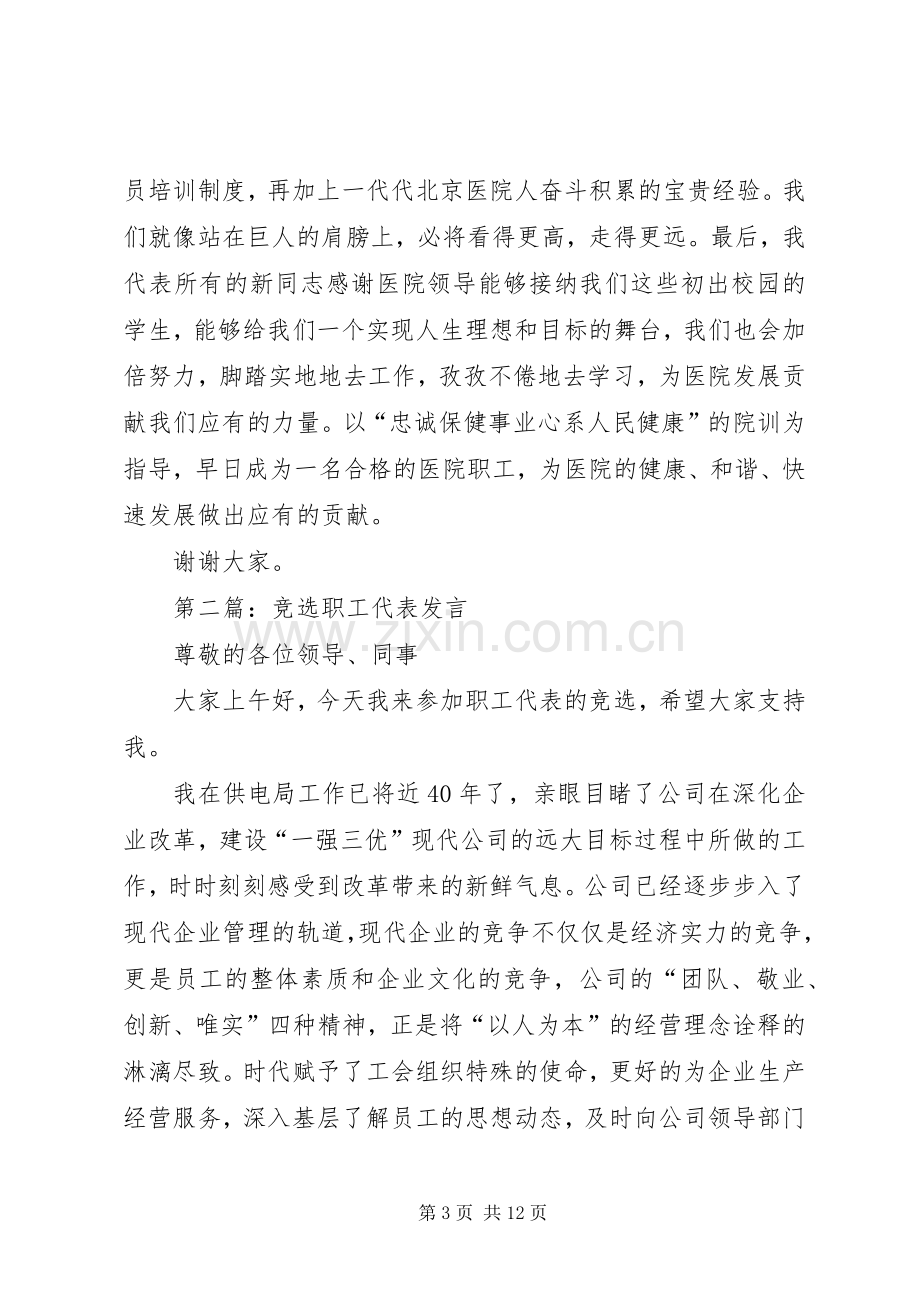 员培训制度，再加上一代代北京医院人奋斗积累的宝贵经验。我们就像站在巨人的肩膀上，必将看得更高，走得更远。最后，我代表所有的新同志感谢医院领导能够接纳我们这些初出校园的学生，能够给我们一个实现人生理想和目标的舞台，我们也会加倍努力，脚踏实地地去工作，孜孜不倦地去学习，为医院发展贡献我们应有的力量。以“忠诚保健事业心系人民健康”的院训为指导，早日成为一名合格的医院职工，为医院的健康、和谐、快速发展做出应有的贡献。

谢谢大家。

第二篇：竞选职工代表发言

尊敬的各位领导、同事

大家上午好，今天我来参加职工代表的竞选，希望大家支持我。

我在供电局工作已将近40年了，亲眼目睹了公司在深化企业改革，建设“一强三优”现代公司的远大目标过程中所做的工作，时时刻刻感受到改革带来的新鲜气息。公司已经逐步步入了现代企业管理的轨道,现代企业的竞争不仅仅是经济实力的竞争，更是员工的整体素质和企业文化的竞争，公司的“团队、敬业、创新、唯实”四种精神，正是将“以人为本”的经营理念诠释的淋漓尽致。时代赋予了工会组织特殊的使命，更好的为企业生产经营服务，深入基层了解员工的思想动态，及时向公司领导部门

第3页 共12页

www.zixin.com.cn